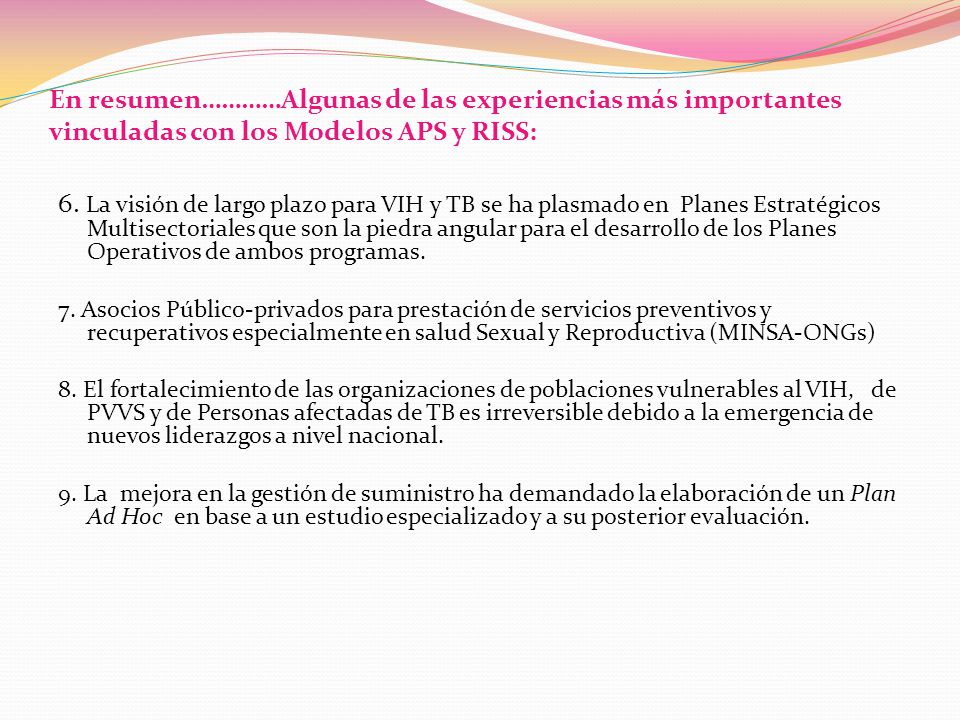 En resumen…………Algunas de las experiencias más importantes vinculadas con los Modelos APS y RISS:

6. La visión de largo plazo para VIH y TB se ha plasmado en Planes Estratégicos Multisectoriales que son la piedra angular para el desarrollo de los Planes Operativos de ambos programas.

7. Asocios Público-privados para prestación de servicios preventivos y recuperativos especialmente en salud Sexual y Reproductiva (MINSA-ONGs)

8. El fortalecimiento de las organizaciones de poblaciones vulnerables al VIH, de PVVS y de Personas afectadas de TB es irreversible debido a la emergencia de nuevos liderazgos a nivel nacional.

9. La mejora en la gestión de suministro ha demandado la elaboración de un Plan Ad Hoc en base a un estudio especializado y a su posterior evaluación.